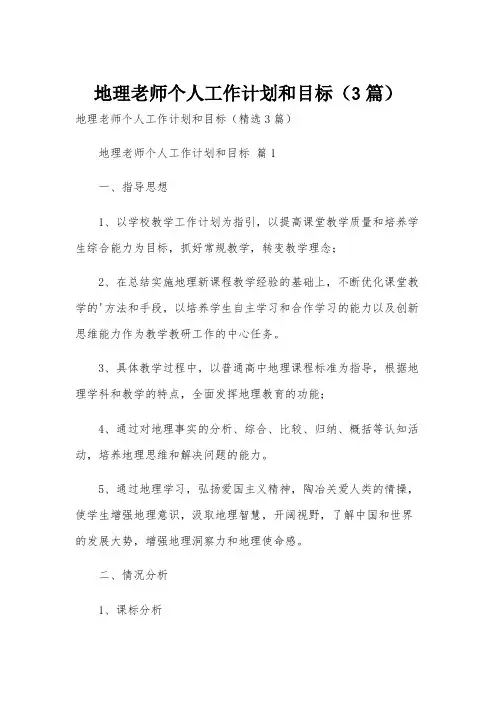 地理老师个人工作计划和目标（3篇）

地理老师个人工作计划和目标（精选3篇）

地理老师个人工作计划和目标 篇1

一、指导思想

1、以学校教学工作计划为指引，以提高课堂教学质量和培养学生综合能力为目标，抓好常规教学，转变教学理念；

2、在总结实施地理新课程教学经验的基础上，不断优化课堂教学的'方法和手段，以培养学生自主学习和合作学习的能力以及创新思维能力作为教学教研工作的中心任务。

3、具体教学过程中，以普通高中地理课程标准为指导，根据地理学科和教学的特点，全面发挥地理教育的功能；

4、通过对地理事实的分析、综合、比较、归纳、概括等认知活动，培养地理思维和解决问题的能力。

5、通过地理学习，弘扬爱国主义精神，陶冶关爱人类的情操，使学生增强地理意识，汲取地理智慧，开阔视野，了解中国和世界的发展大势，增强地理洞察力和地理使命感。

二、情况分析

1、课标分析